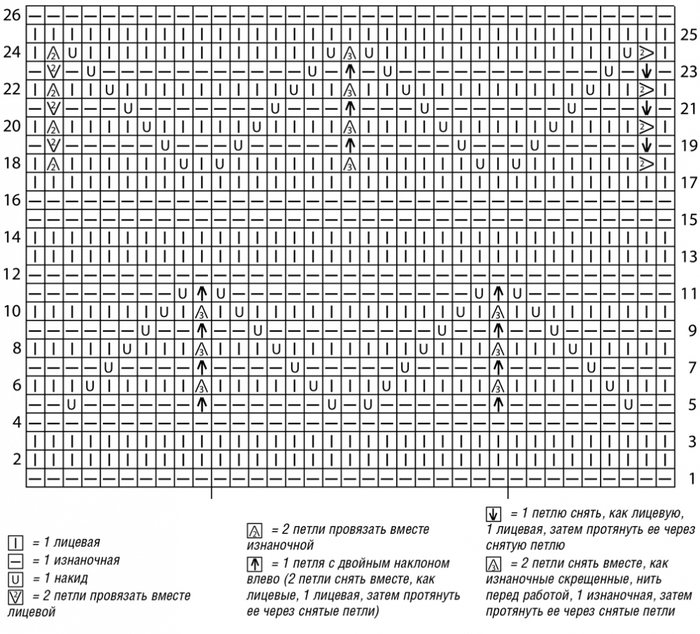 26
25
24
23
22
21
20
19
18
17
16
15
14
13
12
11
10
9
8
7
6
5
4
3
2
1

| = 1 лицевая
— = 1 изнаночная
U = 1 накид
= 2 петли провязать вместе лицевой

= 2 петли провязать вместе изнаночной
= 1 петля с двойным наклоном влево (2 петли снять вместе, как лицевые, 1 лицевая, затем протянуть ее через снятые петли)

= 1 петлю снять, как лицевую, 1 лицевая, затем протянуть ее через снятую петлю
= 2 петли снять вместе, как изнаночные скрещенные, нить перед работой, 1 изнаночная, затем протянуть ее через снятые петли